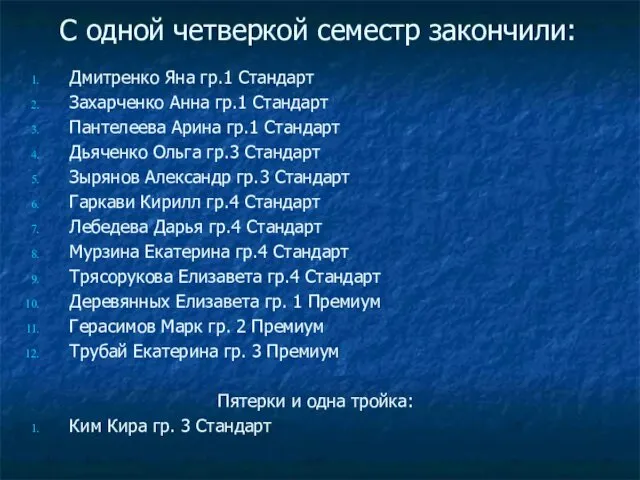 С одной четверкой семестр закончили:

1. Дмитренко Яна гр.1 Стандарт
2. Захарченко Анна гр.1 Стандарт
3. Пантелеева Арина гр.1 Стандарт
4. Дьяченко Ольга гр.3 Стандарт
5. Зырянов Александр гр.3 Стандарт
6. Гаркави Кирилл гр.4 Стандарт
7. Лебедева Дарья гр.4 Стандарт
8. Мурзина Екатерина гр.4 Стандарт
9. Трясорукова Елизавета гр.4 Стандарт
10. Деревянных Елизавета гр. 1 Премиум
11. Герасимов Марк гр. 2 Премиум
12. Трубай Екатерина гр. 3 Премиум

Пятерки и одна тройка:

1. Ким Кира гр. 3 Стандарт